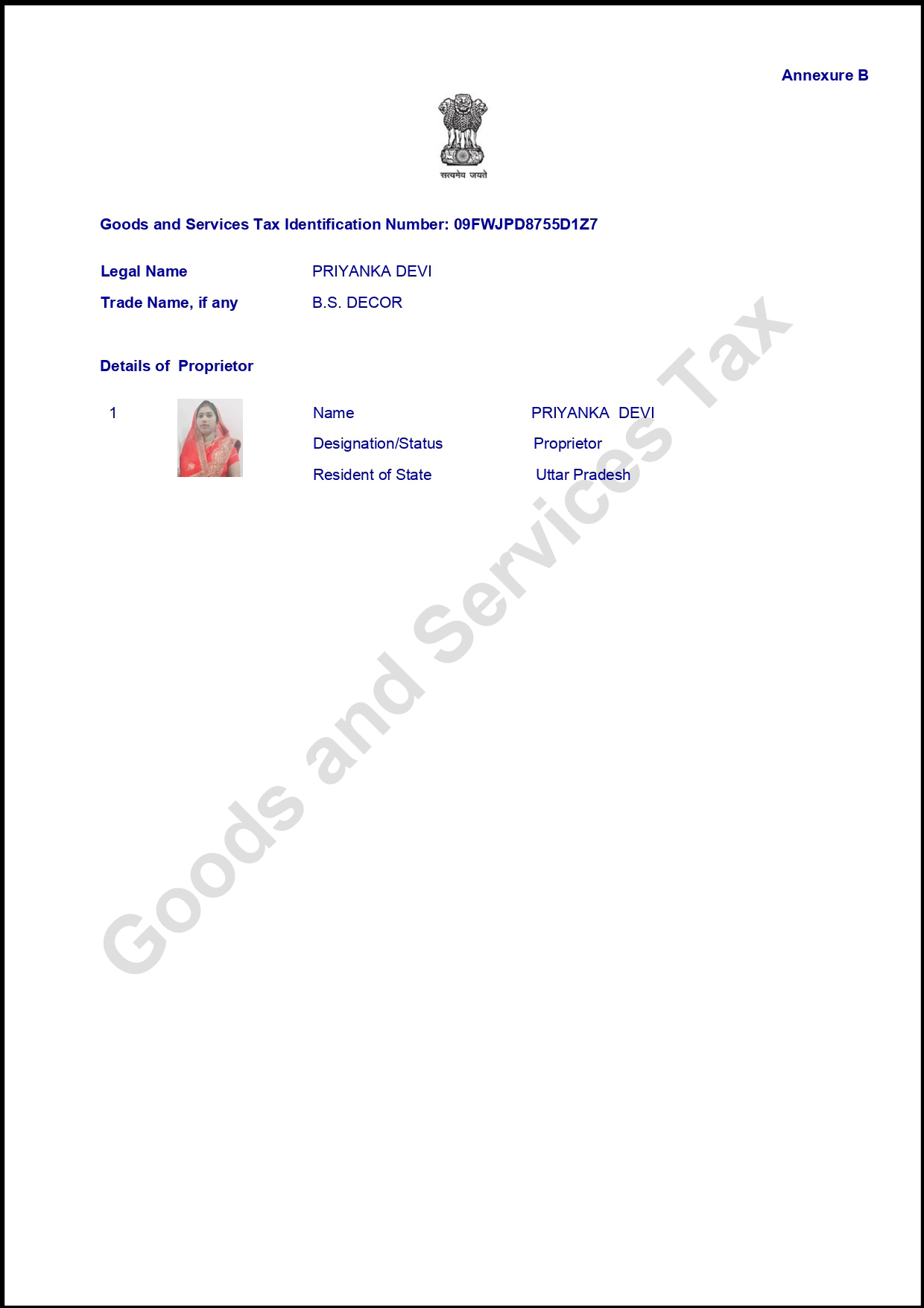 Annexure B

सत्यमेव जयते

Goods and Services Tax Identification Number: 09FWJPD8755D1Z7

Legal Name PRIYANKA DEVI
Trade Name, if any B.S. DECOR

Details of Proprietor

1
Name PRIYANKA DEVI
Designation/Status Proprietor
Resident of State Uttar Pradesh

Goods and Services Tax